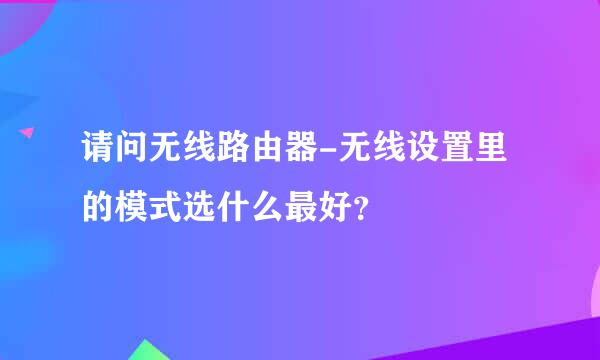 请问无线路由器-无线设置里的模式选什么最好?